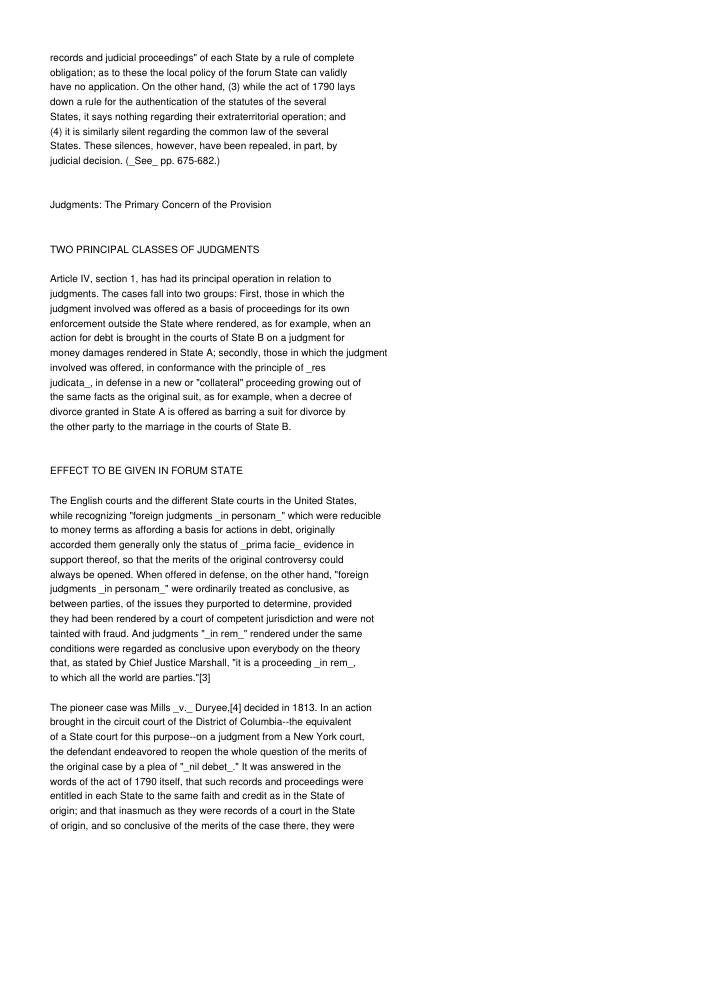 records and judicial proceedings" of each State by a rule of complete obligation; as to these the local policy of the forum State can validly have no application. On the other hand, (3) while the act of 1790 lays down a rule for the authentication of the statutes of the several States, it says nothing regarding their extraterritorial operation; and (4) it is similarly silent regarding the common law of the several States. These silences, however, have been repealed, in part, by judicial decision. (_See_ pp. 675-682.)

Judgments: The Primary Concern of the Provision

TWO PRINCIPAL CLASSES OF JUDGMENTS

Article IV, section 1, has had its principal operation in relation to judgments. The cases fall into two groups: First, those in which the judgment involved was offered as a basis of proceedings for its own enforcement outside the State where rendered, as for example, when an action for debt is brought in the courts of State B on a judgment for money damages rendered in State A; secondly, those in which the judgment involved was offered, in conformance with the principle of _res judicata_, in defense in a new or "collateral" proceeding growing out of the same facts as the original suit, as for example, when a decree of divorce granted in State A is offered as barring a suit for divorce by the other party to the marriage in the courts of State B.

EFFECT TO BE GIVEN IN FORUM STATE

The English courts and the different State courts in the United States, while recognizing "foreign judgments _in personam_" which were reducible to money terms as affording a basis for actions in debt, originally accorded them generally only the status of _prima facie_ evidence in support thereof, so that the merits of the original controversy could always be opened. When offered in defense, on the other hand, "foreign judgments _in personam_" were ordinarily treated as conclusive, as between parties, of the issues they purported to determine, provided they had been rendered by a court of competent jurisdiction and were not tainted with fraud. And judgments "_in rem_" rendered under the same conditions were regarded as conclusive upon everybody on the theory that, as stated by Chief Justice Marshall, "it is a proceeding _in rem_, to which all the world are parties."[3]

The pioneer case was Mills _v._ Duryee,[4] decided in 1813. In an action brought in the circuit court of the District of Columbia--the equivalent of a State court for this purpose--on a judgment from a New York court, the defendant endeavored to reopen the whole question of the merits of the original case by a plea of "_nil debet_." It was answered in the words of the act of 1790 itself, that such records and proceedings were entitled in each State to the same faith and credit as in the State of origin; and that inasmuch as they were records of a court in the State of origin, and so conclusive of the merits of the case there, they were